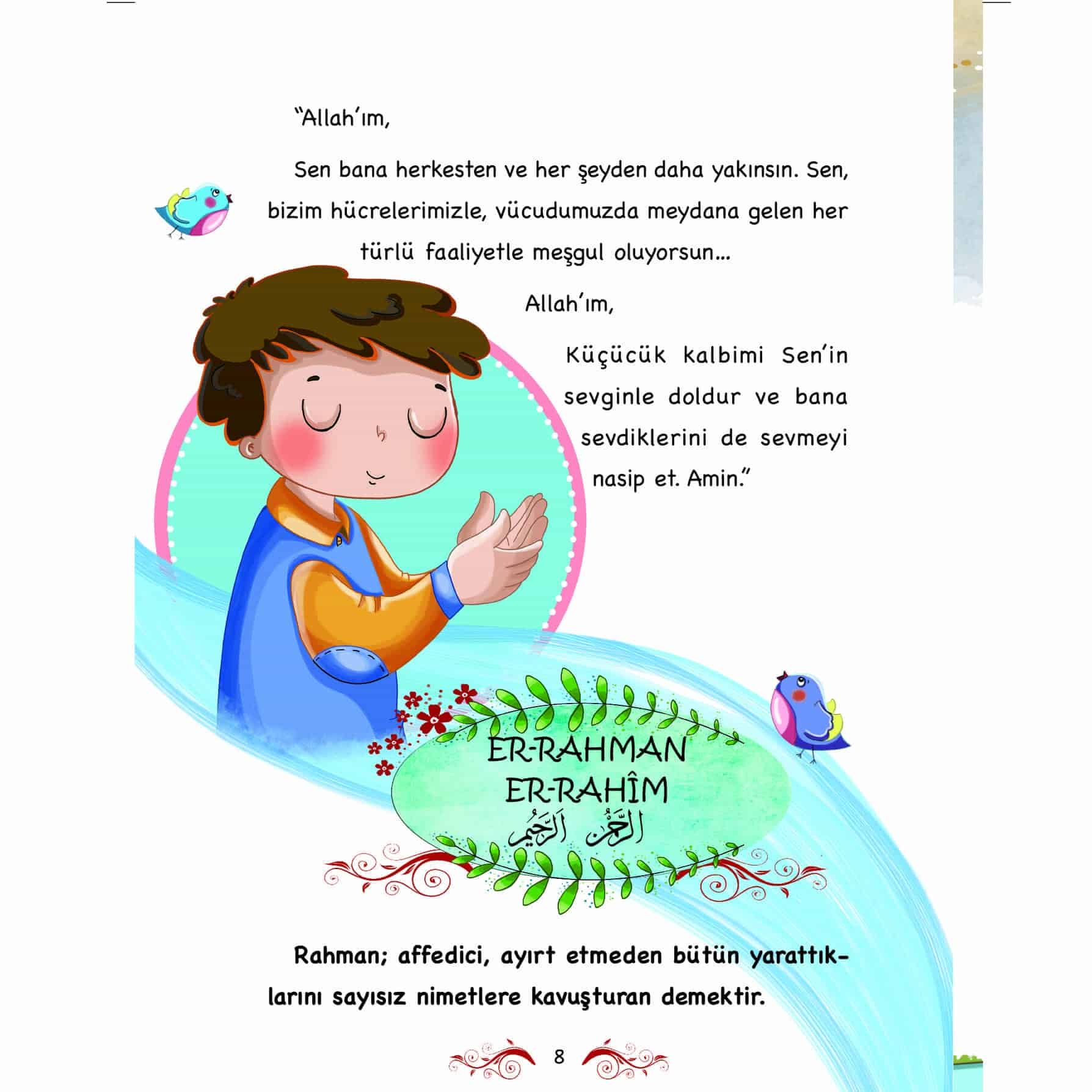 "Allah'ım,

Sen bana herkesten ve her şeyden daha yakınsın. Sen, bizim hücrelerimizle, vücudumuzda meydana gelen her türlü faaliyetle meşgul oluyorsun...

Allah'ım,

Küçücük kalbimi Sen'in sevginle doldur ve bana sevdiklerini de sevmeyi nasip et. Amin."

ER-RAHMAN
ER-RAHÎM
اَلرَّحْمٰنُ اَلرَّحِيمُ

Rahman; affedici, ayırt etmeden bütün yarattıklarını sayısız nimetlere kavuşturan demektir.

8